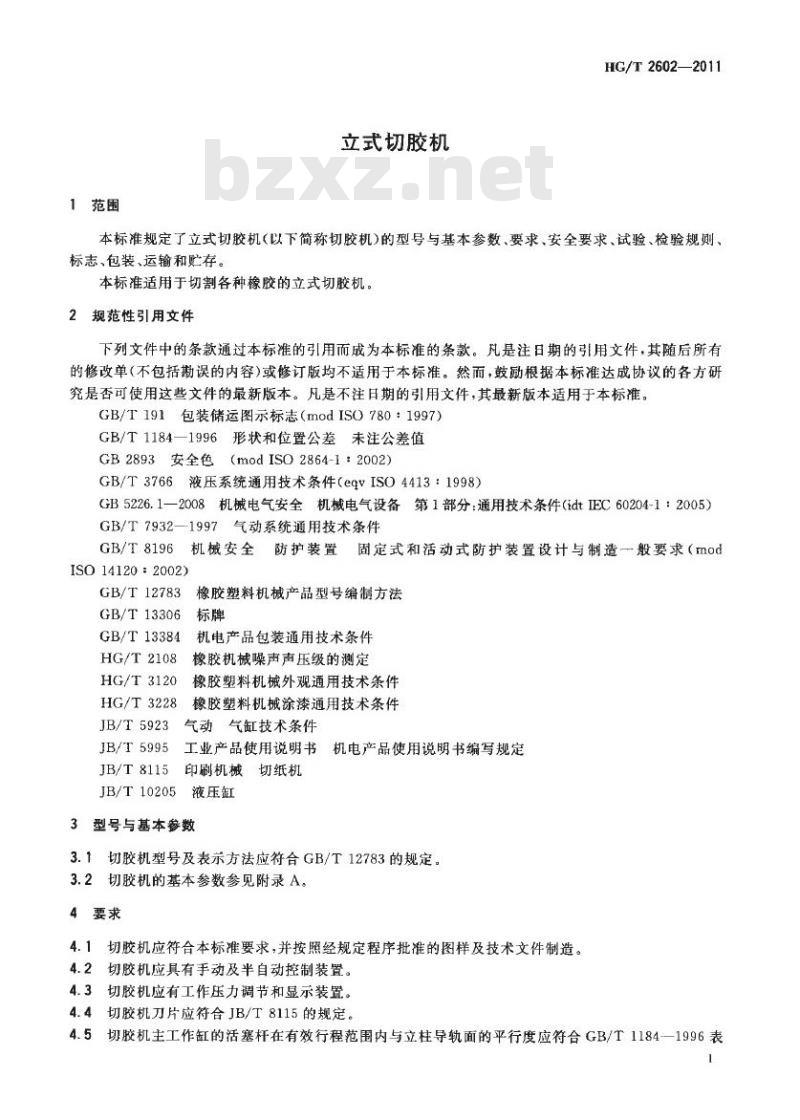 HG/T 2602—2011

立式切胶机

bzxz.net

1 范围

本标准规定了立式切胶机(以下简称切胶机)的型号与基本参数、要求、安全要求、试验、检验规则、标志、包装、运输和贮存。

本标准适用于切割各种橡胶的立式切胶机。

2 规范性引用文件

下列文件中的条款通过本标准的引用而成为本标准的条款。凡是注日期的引用文件,其随后所有的修改单(不包括勘误的内容)或修订版均不适用于本标准。然而,鼓励根据本标准达成协议的各方研究是否可使用这些文件的最新版本。凡是不注日期的引用文件,其最新版本适用于本标准。

GB/T 191 包装储运图示标志(mod ISO 780:1997)

GB/T 1184—1996 形状和位置公差 未注公差值

GB 2893 安全色 (mod ISO 2864-1:2002)

GB/T 3766 液压系统通用技术条件(eqv ISO 4413:1998)

GB 5226.1—2008 机械电气安全 机械电气设备 第1部分:通用技术条件(idt IEC 60204-1:2005)

GB/T 7932—1997 气动系统通用技术条件

GB/T 8196 机械安全 防护装置 固定式和活动式防护装置设计与制造一般要求(mod ISO 14120:2002)

GB/T 12783 橡胶塑料机械产品型号编制方法

GB/T 13306 标牌

GB/T 13384 机电产品包装通用技术条件

HG/T 2108 橡胶机械噪声声压级的测定

HG/T 3120 橡胶塑料机械外观通用技术条件

HG/T 3228 橡胶塑料机械涂漆通用技术条件

JB/T 5923 气动 气缸技术条件

JB/T 5995 工业产品使用说明书 机电产品使用说明书编写规定

JB/T 8115 印刷机械 切纸机

JB/T 10205 液压缸

3 型号与基本参数

3.1 切胶机型号及表示方法应符合 GB/T 12783 的规定。

3.2 切胶机的基本参数参见附录 A。

4 要求

4.1 切胶机应符合本标准要求,并按照经规定程序批准的图样及技术文件制造。

4.2 切胶机应具有手动及半自动控制装置。

4.3 切胶机应有工作压力调节和显示装置。

4.4 切胶机刀片应符合 JB/T 8115 的规定。

4.5 切胶机主工作缸的活塞杆在有效行程范围内与立柱导轨面的平行度应符合 GB/T 1184—1996 表

1